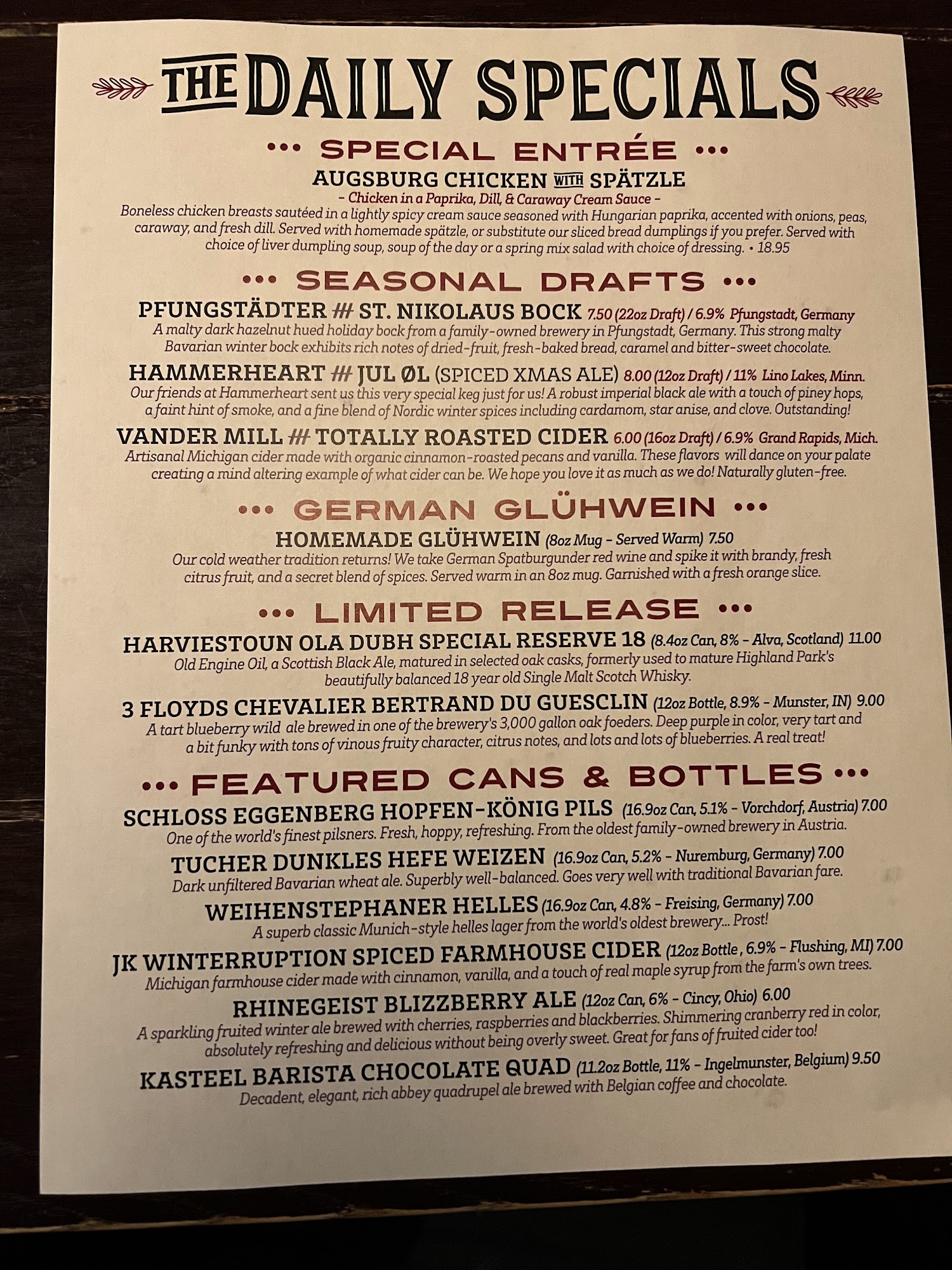 THE DAILY SPECIALS

••• SPECIAL ENTRÉE •••

AUGSBURG CHICKEN WITH SPÄTZLE
- Chicken in a Paprika, Dill, & Caraway Cream Sauce -
Boneless chicken breasts sautéed in a lightly spicy cream sauce seasoned with Hungarian paprika, accented with onions, peas, caraway, and fresh dill. Served with homemade spätzle, or substitute our sliced bread dumplings if you prefer. Served with choice of liver dumpling soup, soup of the day or a spring mix salad with choice of dressing. • 18.95

••• SEASONAL DRAFTS •••

PFUNGSTÄDTER /// ST. NIKOLAUS BOCK 7.50 (22oz Draft) / 6.9% Pfungstadt, Germany
A malty dark hazelnut hued holiday bock from a family-owned brewery in Pfungstadt, Germany. This strong malty Bavarian winter bock exhibits rich notes of dried-fruit, fresh-baked bread, caramel and bitter-sweet chocolate.

HAMMERHEART /// JUL ØL (SPICED XMAS ALE) 8.00 (12oz Draft) / 11% Lino Lakes, Minn.
Our friends at Hammerheart sent us this very special keg just for us! A robust imperial black ale with a touch of piney hops, a faint hint of smoke, and a fine blend of Nordic winter spices including cardamom, star anise, and clove. Outstanding!

VANDER MILL /// TOTALLY ROASTED CIDER 6.00 (16oz Draft) / 6.9% Grand Rapids, Mich.
Artisanal Michigan cider made with organic cinnamon-roasted pecans and vanilla. These flavors will dance on your palate creating a mind altering example of what cider can be. We hope you love it as much as we do! Naturally gluten-free.

••• GERMAN GLÜHWEIN •••

HOMEMADE GLÜHWEIN (8oz Mug - Served Warm) 7.50
Our cold weather tradition returns! We take German Spatburgunder red wine and spike it with brandy, fresh citrus fruit, and a secret blend of spices. Served warm in an 8oz mug. Garnished with a fresh orange slice.

••• LIMITED RELEASE •••

HARVIESTOUN OLA DUBH SPECIAL RESERVE 18 (8.4oz Can, 8% - Alva, Scotland) 11.00
Old Engine Oil, a Scottish Black Ale, matured in selected oak casks, formerly used to mature Highland Park's beautifully balanced 18 year old Single Malt Scotch Whisky.

3 FLOYDS CHEVALIER BERTRAND DU GUESCLIN (12oz Bottle, 8.9% - Munster, IN) 9.00
A tart blueberry wild ale brewed in one of the brewery's 3,000 gallon oak foeders. Deep purple in color, very tart and a bit funky with tons of vinous fruity character, citrus notes, and lots and lots of blueberries. A real treat!

••• FEATURED CANS & BOTTLES •••

SCHLOSS EGGENBERG HOPFEN-KÖNIG PILS (16.9oz Can, 5.1% - Vorchdorf, Austria) 7.00
One of the world's finest pilsners. Fresh, hoppy, refreshing. From the oldest family-owned brewery in Austria.

TUCHER DUNKLES HEFE WEIZEN (16.9oz Can, 5.2% - Nuremburg, Germany) 7.00
Dark unfiltered Bavarian wheat ale. Superbly well-balanced. Goes very well with traditional Bavarian fare.

WEIHENSTEPHANER HELLES (16.9oz Can, 4.8% - Freising, Germany) 7.00
A superb classic Munich-style helles lager from the world's oldest brewery... Prost!

JK WINTERRUPTION SPICED FARMHOUSE CIDER (12oz Bottle , 6.9% - Flushing, MI) 7.00
Michigan farmhouse cider made with cinnamon, vanilla, and a touch of real maple syrup from the farm's own trees.

RHINEGEIST BLIZZBERRY ALE (12oz Can, 6% - Cincy, Ohio) 6.00
A sparkling fruited winter ale brewed with cherries, raspberries and blackberries. Shimmering cranberry red in color, absolutely refreshing and delicious without being overly sweet. Great for fans of fruited cider too!

KASTEEL BARISTA CHOCOLATE QUAD (11.2oz Bottle, 11% - Ingelmunster, Belgium) 9.50
Decadent, elegant, rich abbey quadrupel ale brewed with Belgian coffee and chocolate.